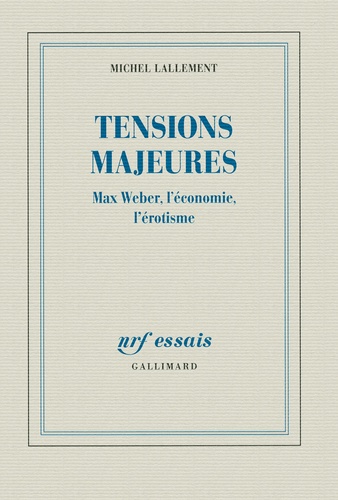 MICHEL LALLEMENT

TENSIONS MAJEURES

Max Weber, l'économie, l'érotisme

nrf essais

GALLIMARD